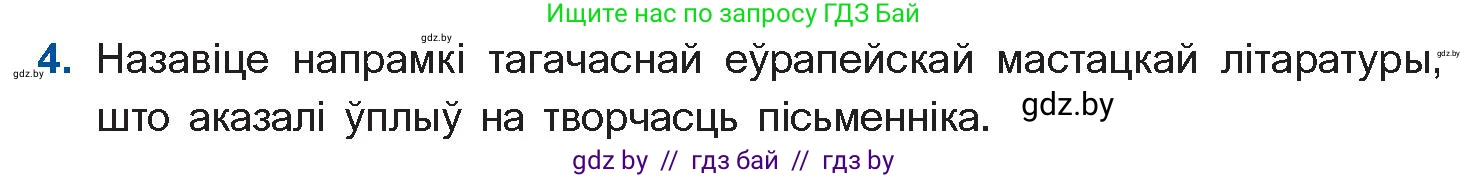 Ищите нас по запросу ГДЗ Бай

gdz.by

gdz.by 4. Назавіце напрамкі тагачаснай еўрапейскай мастацкай літаратуры, gdz.by што аказалі ўплыў на творчасць пісьменніка. gdz.by

gdz by // гдз бай // гдз by